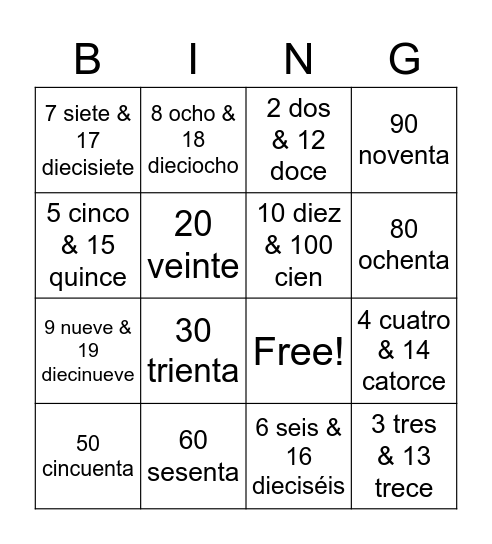 | B | I | N | G |
|---|---|---|---|
| 7 siete & 17 diecisiete | 8 ocho & 18 dieciocho | 2 dos & 12 doce | 90 noventa |
| 5 cinco & 15 quince | 20 veinte | 10 diez & 100 cien | 80 ochenta |
| 9 nueve & 19 diecinueve | 30 trienta | Free! | 4 cuatro & 14 catorce |
| 50 cincuenta | 60 sesenta | 6 seis & 16 dieciséis | 3 tres & 13 trece |